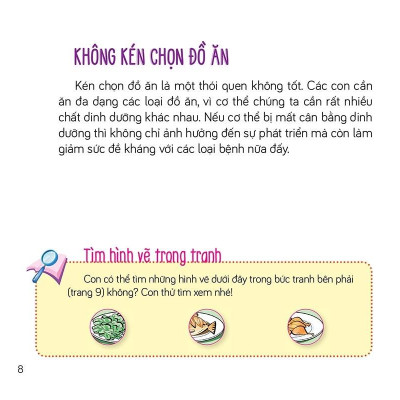 KHÔNG KÉN CHỌN ĐỒ ĂN

Kén chọn đồ ăn là một thói quen không tốt. Các con cần ăn đa dạng các loại đồ ăn, vì cơ thể chúng ta cần rất nhiều chất dinh dưỡng khác nhau. Nếu cơ thể bị mất cân bằng dinh dưỡng thì không chỉ ảnh hưởng đến sự phát triển mà còn làm giảm sức đề kháng với các loại bệnh nữa đấy.

Tìm hình vẽ trong tranh

Con có thể tìm những hình vẽ dưới đây trong bức tranh bên phải (trang 9) không? Con thử tìm xem nhé!

8